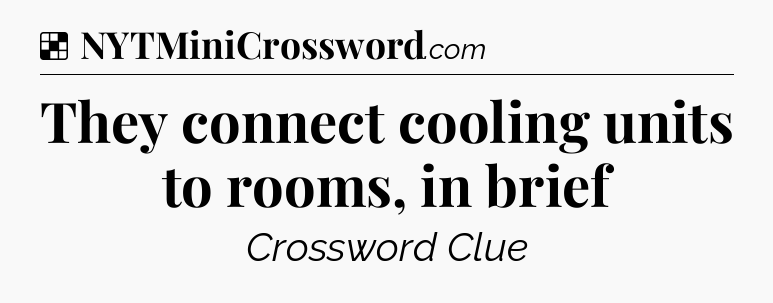 NYTMiniCrossword.com

They connect cooling units to rooms, in brief

Crossword Clue